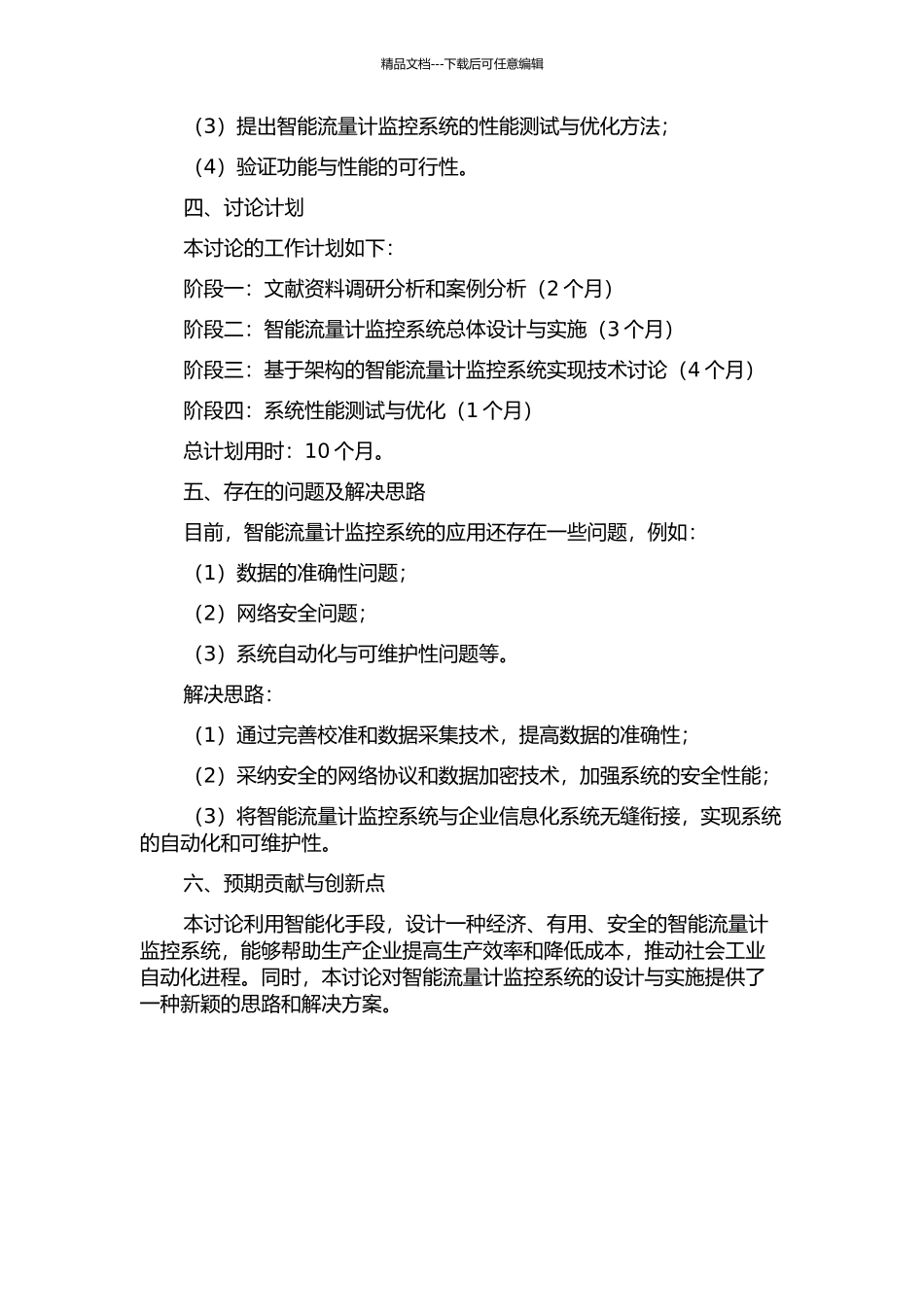 精品文档---下载后可任意编辑

（3）提出智能流量计监控系统的性能测试与优化方法；

（4）验证功能与性能的可行性。

四、讨论计划

本讨论的工作计划如下：

阶段一：文献资料调研分析和案例分析（2 个月）

阶段二：智能流量计监控系统总体设计与实施（3 个月）

阶段三：基于架构的智能流量计监控系统实现技术讨论（4 个月）

阶段四：系统性能测试与优化（1 个月）

总计划用时：10 个月。

五、存在的问题及解决思路

目前，智能流量计监控系统的应用还存在一些问题，例如：

（1）数据的准确性问题；

（2）网络安全问题；

（3）系统自动化与可维护性问题等。

解决思路：

（1）通过完善校准和数据采集技术，提高数据的准确性；

（2）采纳安全的网络协议和数据加密技术，加强系统的安全性能；

（3）将智能流量计监控系统与企业信息化系统无缝衔接，实现系统的自动化和可维护性。

六、预期贡献与创新点

本讨论利用智能化手段，设计一种经济、有用、安全的智能流量计监控系统，能够帮助生产企业提高生产效率和降低成本，推动社会工业自动化进程。同时，本讨论对智能流量计监控系统的设计与实施提供了一种新颖的思路和解决方案。